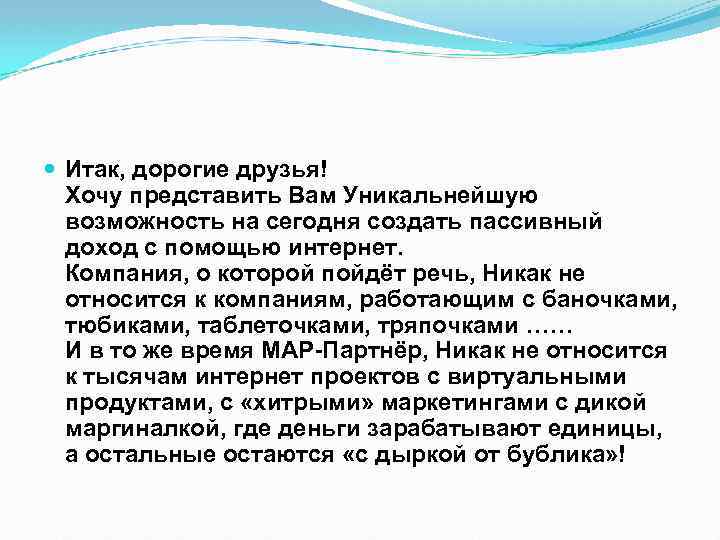 Итак, дорогие друзья!
Хочу представить Вам Уникальнейшую возможность на сегодня создать пассивный доход с помощью интернет.
Компания, о которой пойдёт речь, Никак не относится к компаниям, работающим с баночками, тюбиками, таблеточками, тряпочками ……
И в то же время МАР-Партнёр, Никак не относится к тысячам интернет проектов с виртуальными продуктами, с «хитрыми» маркетингами с дикой маргиналкой, где деньги зарабатывают единицы, а остальные остаются «с дыркой от бублика»!